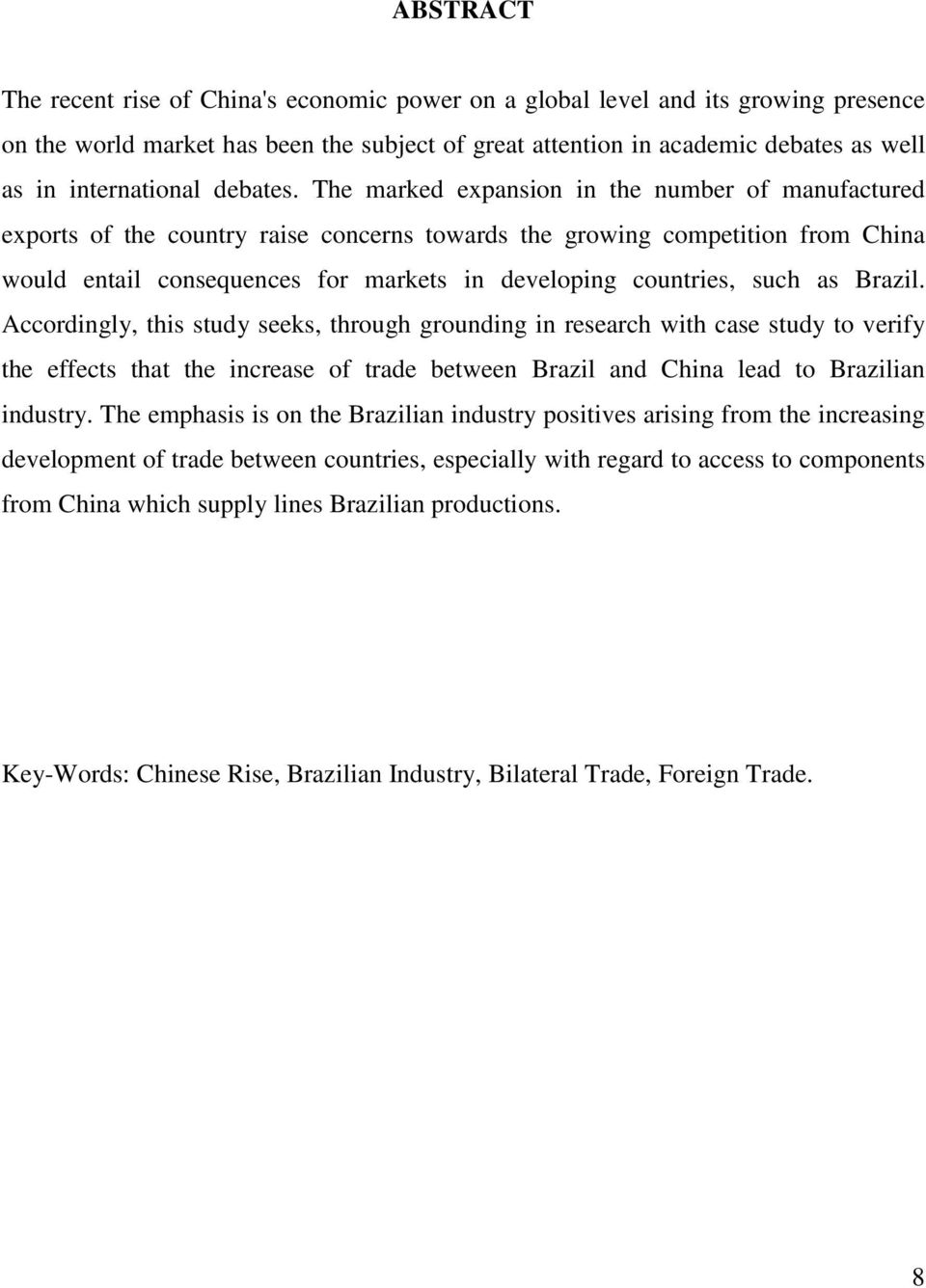 ABSTRACT

The recent rise of China's economic power on a global level and its growing presence on the world market has been the subject of great attention in academic debates as well as in international debates. The marked expansion in the number of manufactured exports of the country raise concerns towards the growing competition from China would entail consequences for markets in developing countries, such as Brazil. Accordingly, this study seeks, through grounding in research with case study to verify the effects that the increase of trade between Brazil and China lead to Brazilian industry. The emphasis is on the Brazilian industry positives arising from the increasing development of trade between countries, especially with regard to access to components from China which supply lines Brazilian productions.

Key-Words: Chinese Rise, Brazilian Industry, Bilateral Trade, Foreign Trade.

8